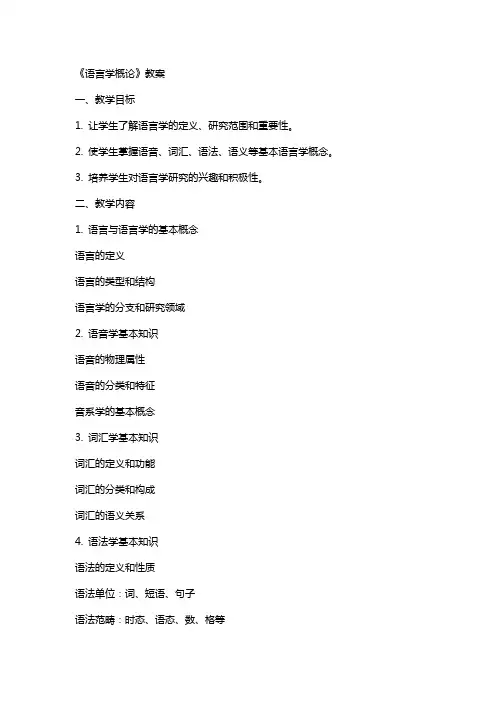 《语言学概论》教案

一、教学目标

1. 让学生了解语言学的定义、研究范围和重要性。

2. 使学生掌握语音、词汇、语法、语义等基本语言学概念。

3. 培养学生对语言学研究的兴趣和积极性。

二、教学内容

1. 语言与语言学的基本概念

语言的定义

语言的类型和结构

语言学的分支和研究领域

2. 语音学基本知识

语音的物理属性

语音的分类和特征

音系学的基本概念

3. 词汇学基本知识

词汇的定义和功能

词汇的分类和构成

词汇的语义关系

4. 语法学基本知识

语法的定义和性质

语法单位：词、短语、句子

语法范畴：时态、语态、数、格等